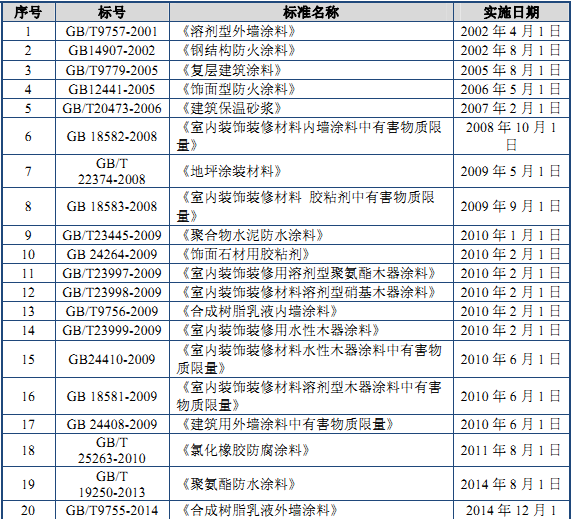 | 序号 | 标号 | 标准名称 | 实施日期 |
|---|---|---|---|
| 1 | GB/T9757-2001 | 《溶剂型外墙涂料》 | 2002 年 4 月 1 日 |
| 2 | GB14907-2002 | 《钢结构防火涂料》 | 2002 年 8 月 1 日 |
| 3 | GB/T9779-2005 | 《复层建筑涂料》 | 2005 年 8 月 1 日 |
| 4 | GB12441-2005 | 《饰面型防火涂料》 | 2006 年 5 月 1 日 |
| 5 | GB/T20473-2006 | 《建筑保温砂浆》 | 2007 年 2 月 1 日 |
| 6 | GB 18582-2008 | 《室内装饰装修材料内墙涂料中有害物质限量》 | 2008 年 10 月 1 日 |
| 7 | GB/T 22374-2008 | 《地坪涂装材料》 | 2009 年 5 月 1 日 |
| 8 | GB 18583-2008 | 《室内装饰装修材料 胶粘剂中有害物质限量》 | 2009 年 9 月 1 日 |
| 9 | GB/T23445-2009 | 《聚合物水泥防水涂料》 | 2010 年 1 月 1 日 |
| 10 | GB 24264-2009 | 《饰面石材用胶粘剂》 | 2010 年 2 月 1 日 |
| 11 | GB/T23997-2009 | 《室内装饰装修用溶剂型聚氨酯木器涂料》 | 2010 年 2 月 1 日 |
| 12 | GB/T23998-2009 | 《室内装饰装修材料溶剂型硝基木器涂料》 | 2010 年 2 月 1 日 |
| 13 | GB/T9756-2009 | 《合成树脂乳液内墙涂料》 | 2010 年 2 月 1 日 |
| 14 | GB/T23999-2009 | 《室内装饰装修用水性木器涂料》 | 2010 年 2 月 1 日 |
| 15 | GB24410-2009 | 《室内装饰装修材料水性木器涂料中有害物质限量》 | 2010 年 6 月 1 日 |
| 16 | GB 18581-2009 | 《室内装饰装修材料溶剂型木器涂料中有害物质限量》 | 2010 年 6 月 1 日 |
| 17 | GB 24408-2009 | 《建筑用外墙涂料中有害物质限量》 | 2010 年 6 月 1 日 |
| 18 | GB/T 25263-2010 | 《氯化橡胶防腐涂料》 | 2011 年 8 月 1 日 |
| 19 | GB/T 19250-2013 | 《聚氨酯防水涂料》 | 2014 年 8 月 1 日 |
| 20 | GB/T9755-2014 | 《合成树脂乳液外墙涂料》 | 2014 年 12 月 1 |